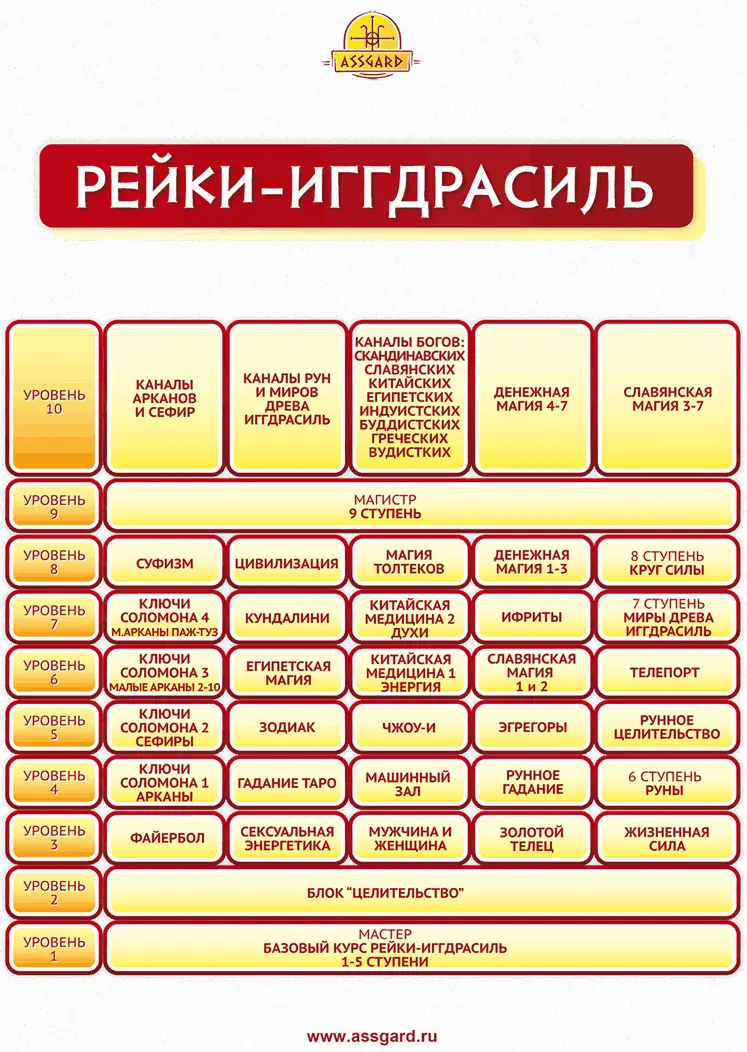 ASSGARD

РЕЙКИ-ИГГДРАСИЛЬ

| | | | | | |
|---|---|---|---|---|---|
| УРОВЕНЬ 10 | КАНАЛЫ АРКАНОВ И СЕФИР | КАНАЛЫ РУН И МИРОВ ДРЕВА ИГГДРАСИЛЬ | КАНАЛЫ БОГОВ: СКАНДИНАВСКИХ СЛАВЯНСКИХ КИТАЙСКИХ ЕГИПЕТСКИХ ИНДУИСТСКИХ БУДДИСТСКИХ ГРЕЧЕСКИХ ВУДИСТКИХ | ДЕНЕЖНАЯ МАГИЯ 4-7 | СЛАВЯНСКАЯ МАГИЯ 3-7 |
| УРОВЕНЬ 9 | МАГИСТР 9 СТУПЕНЬ | | | | |
| УРОВЕНЬ 8 | СУФИЗМ | ЦИВИЛИЗАЦИЯ | МАГИЯ ТОЛТЕКОВ | ДЕНЕЖНАЯ МАГИЯ 1-3 | 8 СТУПЕНЬ КРУГ СИЛЫ |
| УРОВЕНЬ 7 | КЛЮЧИ СОЛОМОНА 4 М.АРКАНЫ ПАЖ-ТУЗ | КУНДАЛИНИ | КИТАЙСКАЯ МЕДИЦИНА 2 ДУХИ | ИФРИТЫ | 7 СТУПЕНЬ МИРЫ ДРЕВА ИГГДРАСИЛЬ |
| УРОВЕНЬ 6 | КЛЮЧИ СОЛОМОНА 3 МАЛЫЕ АРКАНЫ 2-10 | ЕГИПЕТСКАЯ МАГИЯ | КИТАЙСКАЯ МЕДИЦИНА 1 ЭНЕРГИЯ | СЛАВЯНСКАЯ МАГИЯ 1 и 2 | ТЕЛЕПОРТ |
| УРОВЕНЬ 5 | КЛЮЧИ СОЛОМОНА 2 СЕФИРЫ | ЗОДИАК | ЧЖОУ-И | ЭГРЕГОРЫ | РУННОЕ ЦЕЛИТЕЛЬСТВО |
| УРОВЕНЬ 4 | КЛЮЧИ СОЛОМОНА 1 АРКАНЫ | ГАДАНИЕ ТАРО | МАШИННЫЙ ЗАЛ | РУННОЕ ГАДАНИЕ | 6 СТУПЕНЬ РУНЫ |
| УРОВЕНЬ 3 | ФАЙЕРБОЛ | СЕКСУАЛЬНАЯ ЭНЕРГЕТИКА | МУЖЧИНА И ЖЕНЩИНА | ЗОЛОТОЙ ТЕЛЕЦ | ЖИЗНЕННАЯ СИЛА |
| УРОВЕНЬ 2 | БЛОК "ЦЕЛИТЕЛЬСТВО" | | | | |
| УРОВЕНЬ 1 | МАСТЕР БАЗОВЫЙ КУРС РЕЙКИ-ИГГДРАСИЛЬ 1-5 СТУПЕНИ | | | | |

www.assgard.ru